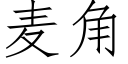 麦角